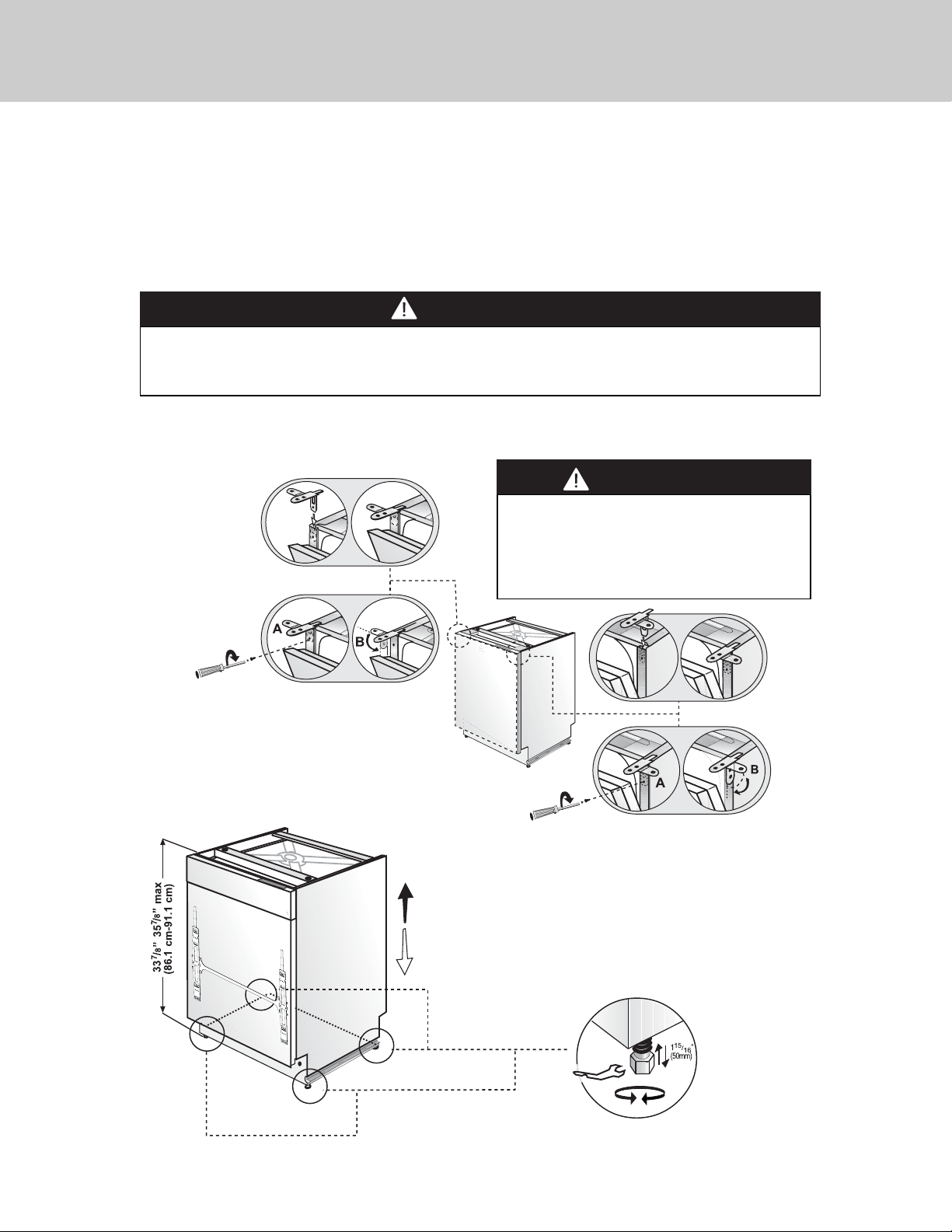 A

B

A

B

$33^{7}/_{8}$" $35^{7}/_{8}$" max (86.1 cm-91.1 cm)

$1^{15}/_{16}$" (50mm)